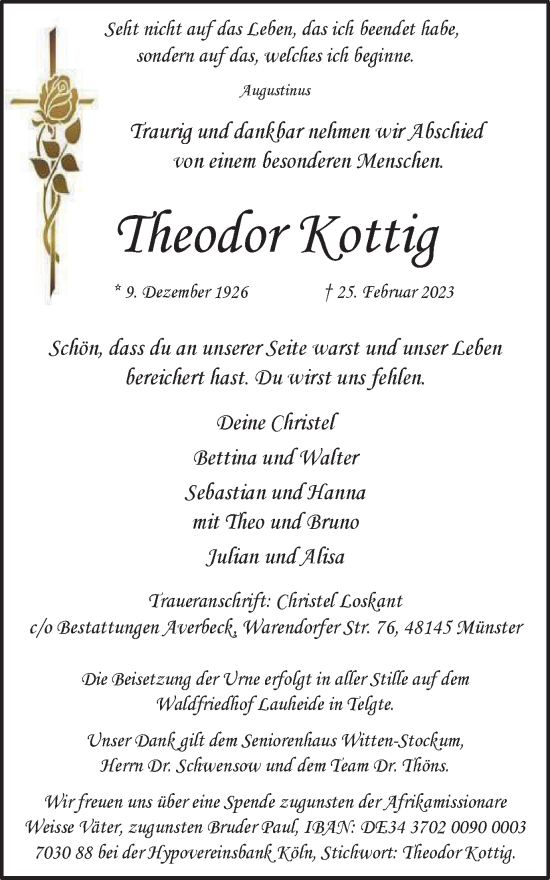 Seht nicht auf das Leben, das ich beendet habe, sondern auf das, welches ich beginne.

Augustinus

Traurig und dankbar nehmen wir Abschied von einem besonderen Menschen.

Theodor Kottig

* 9. Dezember 1926 † 25. Februar 2023

Schön, dass du an unserer Seite warst und unser Leben bereichert hast. Du wirst uns fehlen.

Deine Christel

Bettina und Walter

Sebastian und Hanna
mit Theo und Bruno

Julian und Alisa

Traueranschrift: Christel Loskant
c/o Bestattungen Averbeck, Warendorfer Str. 76, 48145 Münster

Die Beisetzung der Urne erfolgt in aller Stille auf dem Waldfriedhof Lauheide in Telgte.

Unser Dank gilt dem Seniorenhaus Witten-Stockum, Herrn Dr. Schwensow und dem Team Dr. Thöns.

Wir freuen uns über eine Spende zugunsten der Afrikamissionare Weisse Väter, zugunsten Bruder Paul, IBAN: DE34 3702 0090 0003 7030 88 bei der Hypovereinsbank Köln, Stichwort: Theodor Kottig.